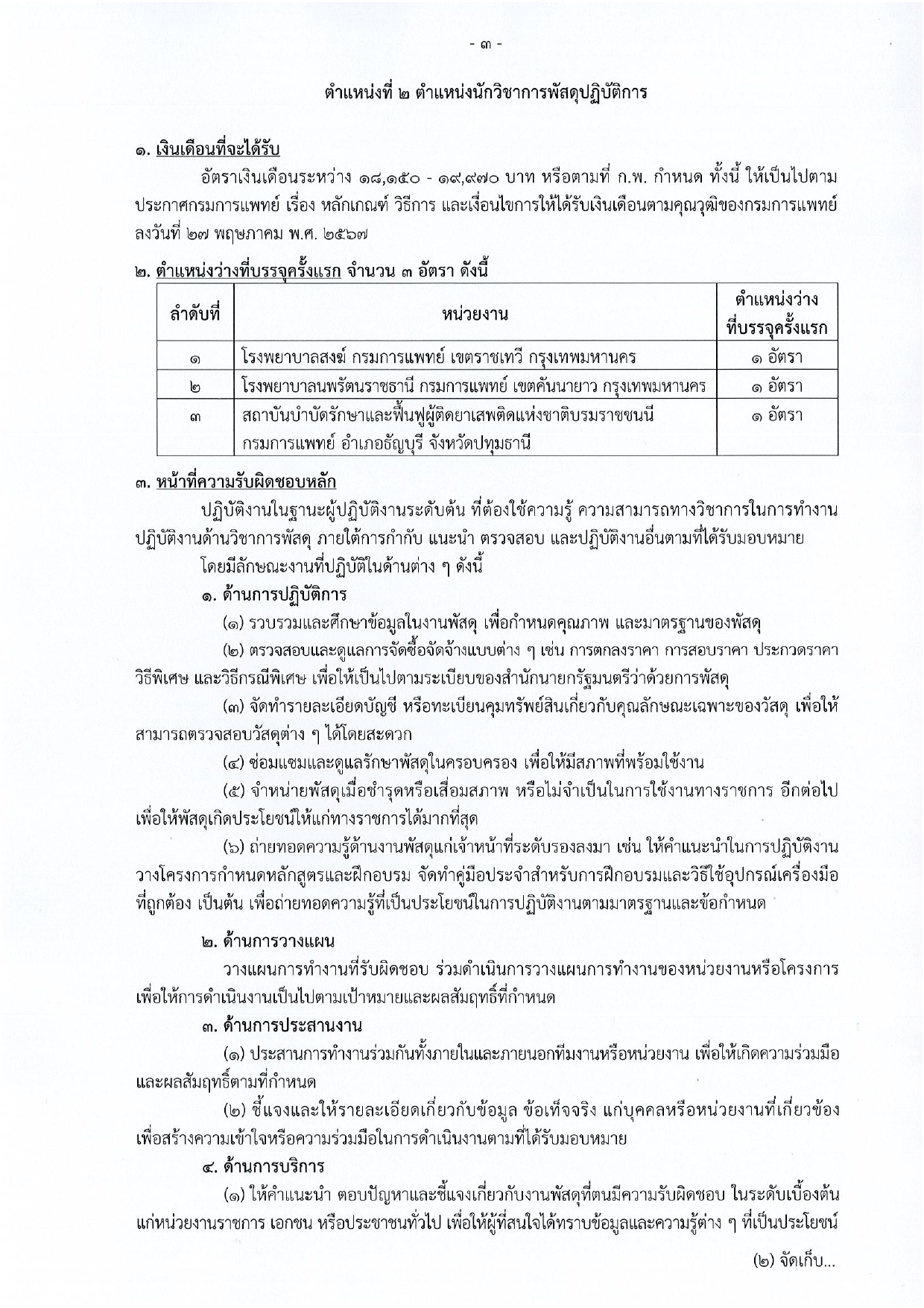 - ๓ -

ตำแหน่งที่ ๒ ตำแหน่งนักวิชาการพัสดุปฏิบัติการ

๑. เงินเดือนที่จะได้รับ

อัตราเงินเดือนระหว่าง ๑๘,๑๕๐ - ๑๙,๙๗๐ บาท หรือตามที่ ก.พ. กำหนด ทั้งนี้ ให้เป็นไปตามประกาศกรมการแพทย์ เรื่อง หลักเกณฑ์ วิธีการ และเงื่อนไขการให้ได้รับเงินเดือนตามคุณวุฒิของกรมการแพทย์ ลงวันที่ ๒๗ พฤษภาคม พ.ศ. ๒๕๖๗

๒. ตำแหน่งว่างที่บรรจุครั้งแรก จำนวน ๓ อัตรา ดังนี้

| ลำดับที่ | หน่วยงาน | ตำแหน่งว่างที่บรรจุครั้งแรก |
|---|---|---|
| ๑ | โรงพยาบาลสงฆ์ กรมการแพทย์ เขตราชเทวี กรุงเทพมหานคร | ๑ อัตรา |
| ๒ | โรงพยาบาลนพรัตนราชธานี กรมการแพทย์ เขตคันนายาว กรุงเทพมหานคร | ๑ อัตรา |
| ๓ | สถาบันบำบัดรักษาและฟื้นฟูผู้ติดยาเสพติดแห่งชาติบรมราชชนนี กรมการแพทย์ อำเภอธัญบุรี จังหวัดปทุมธานี | ๑ อัตรา |

๓. หน้าที่ความรับผิดชอบหลัก

ปฏิบัติงานในฐานะผู้ปฏิบัติงานระดับต้น ที่ต้องใช้ความรู้ ความสามารถทางวิชาการในการทำงาน ปฏิบัติงานด้านวิชาการพัสดุ ภายใต้การกำกับ แนะนำ ตรวจสอบ และปฏิบัติงานอื่นตามที่ได้รับมอบหมาย

โดยมีลักษณะงานที่ปฏิบัติในด้านต่าง ๆ ดังนี้

๑. ด้านการปฏิบัติการ

(๑) รวบรวมและศึกษาข้อมูลในงานพัสดุ เพื่อกำหนดคุณภาพ และมาตรฐานของพัสดุ

(๒) ตรวจสอบและดูแลการจัดซื้อจัดจ้างแบบต่าง ๆ เช่น การตกลงราคา การสอบราคา ประกวดราคา วิธีพิเศษ และวิธีกรณีพิเศษ เพื่อให้เป็นไปตามระเบียบของสำนักนายกรัฐมนตรีว่าด้วยการพัสดุ

(๓) จัดทำรายละเอียดบัญชี หรือทะเบียนคุมทรัพย์สินเกี่ยวกับคุณลักษณะเฉพาะของวัสดุ เพื่อให้สามารถตรวจสอบวัสดุต่าง ๆ ได้โดยสะดวก

(๔) ซ่อมแซมและดูแลรักษาพัสดุในครอบครอง เพื่อให้มีสภาพที่พร้อมใช้งาน

(๕) จำหน่ายพัสดุเมื่อชำรุดหรือเสื่อมสภาพ หรือไม่จำเป็นในการใช้งานทางราชการ อีกต่อไป เพื่อให้พัสดุเกิดประโยชน์ให้แก่ทางราชการได้มากที่สุด

(๖) ถ่ายทอดความรู้ด้านงานพัสดุแก่เจ้าหน้าที่ระดับรองลงมา เช่น ให้คำแนะนำในการปฏิบัติงาน วางโครงการกำหนดหลักสูตรและฝึกอบรม จัดทำคู่มือประจำสำหรับการฝึกอบรมและวิธีใช้อุปกรณ์เครื่องมือที่ถูกต้อง เป็นต้น เพื่อถ่ายทอดความรู้ที่เป็นประโยชน์ในการปฏิบัติงานตามมาตรฐานและข้อกำหนด

๒. ด้านการวางแผน

วางแผนการทำงานที่รับผิดชอบ ร่วมดำเนินการวางแผนการทำงานของหน่วยงานหรือโครงการ เพื่อให้การดำเนินงานเป็นไปตามเป้าหมายและผลสัมฤทธิ์ที่กำหนด

๓. ด้านการประสานงาน

(๑) ประสานการทำงานร่วมกันทั้งภายในและภายนอกทีมงานหรือหน่วยงาน เพื่อให้เกิดความร่วมมือและผลสัมฤทธิ์ตามที่กำหนด

(๒) ชี้แจงและให้รายละเอียดเกี่ยวกับข้อมูล ข้อเท็จจริง แก่บุคคลหรือหน่วยงานที่เกี่ยวข้อง เพื่อสร้างความเข้าใจหรือความร่วมมือในการดำเนินงานตามที่ได้รับมอบหมาย

๔. ด้านการบริการ

(๑) ให้คำแนะนำ ตอบปัญหาและชี้แจงเกี่ยวกับงานพัสดุที่ตนมีความรับผิดชอบ ในระดับเบื้องต้น แก่หน่วยงานราชการ เอกชน หรือประชาชนทั่วไป เพื่อให้ผู้ที่สนใจได้ทราบข้อมูลและความรู้ต่าง ๆ ที่เป็นประโยชน์

(๒) จัดเก็บ...